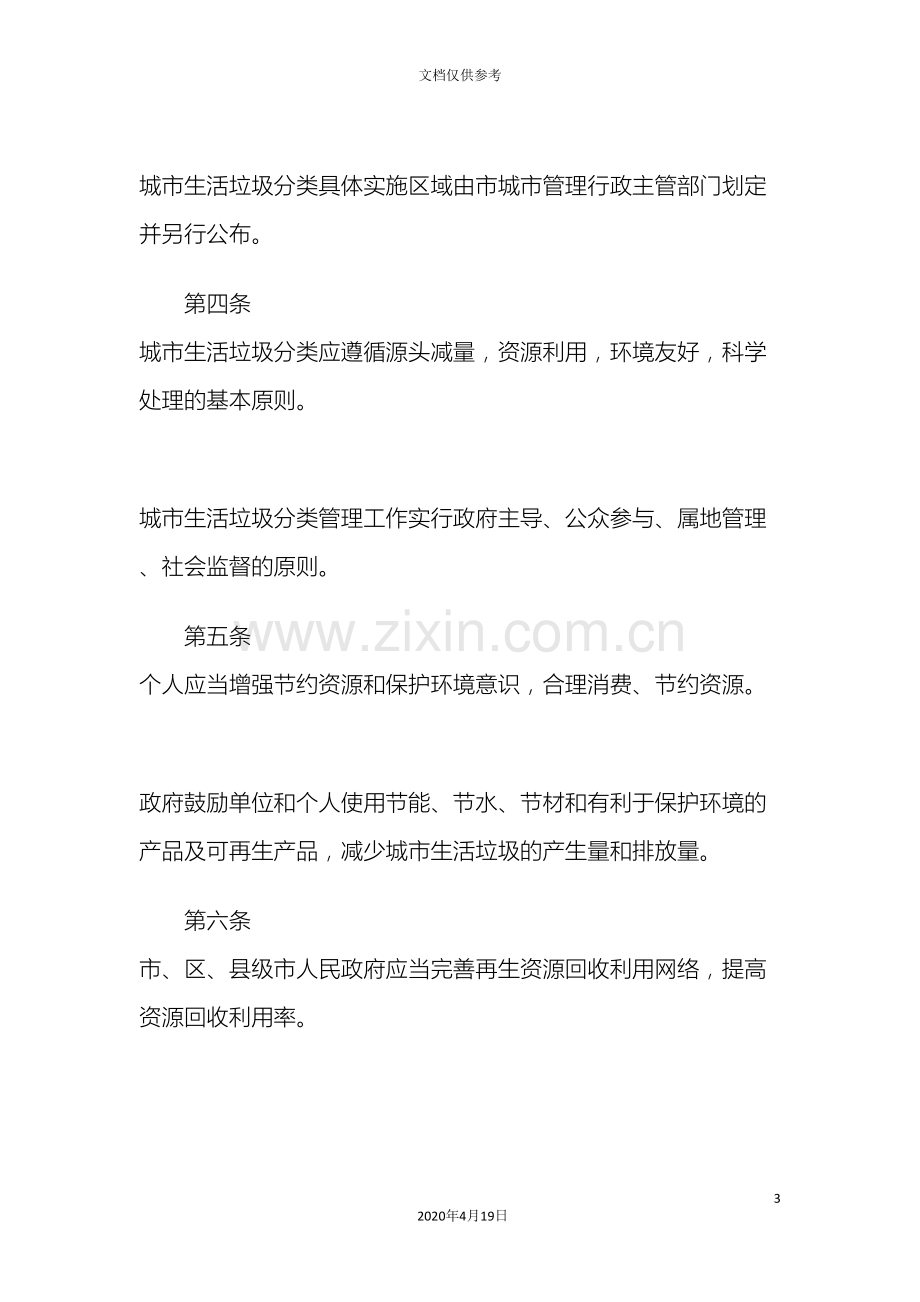 文档仅供参考

城市生活垃圾分类具体实施区域由市城市管理行政主管部门划定并另行公布。

第四条

城市生活垃圾分类应遵循源头减量，资源利用，环境友好，科学处理的基本原则。

城市生活垃圾分类管理工作实行政府主导、公众参与、属地管理、社会监督的原则。

第五条

个人应当增强节约资源和保护环境意识，合理消费、节约资源。

政府鼓励单位和个人使用节能、节水、节材和有利于保护环境的产品及可再生产品，减少城市生活垃圾的产生量和排放量。

第六条

市、区、县级市人民政府应当完善再生资源回收利用网络，提高资源回收利用率。

3

2020年4月19日

www.zixin.com.cn